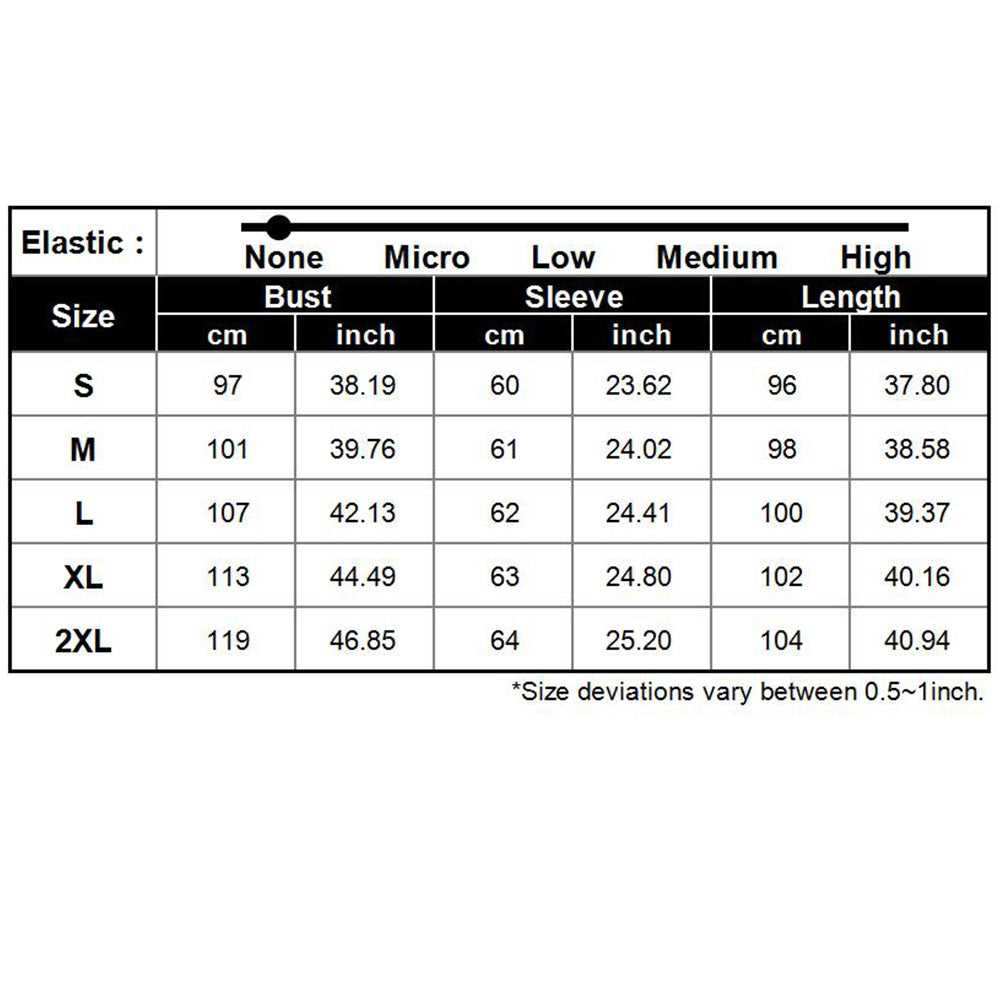 Elastic : None Micro Low Medium High

| Size | Bust cm | Bust inch | Sleeve cm | Sleeve inch | Length cm | Length inch |
|---|---|---|---|---|---|---|
| S | 97 | 38.19 | 60 | 23.62 | 96 | 37.80 |
| M | 101 | 39.76 | 61 | 24.02 | 98 | 38.58 |
| L | 107 | 42.13 | 62 | 24.41 | 100 | 39.37 |
| XL | 113 | 44.49 | 63 | 24.80 | 102 | 40.16 |
| 2XL | 119 | 46.85 | 64 | 25.20 | 104 | 40.94 |

*Size deviations vary between 0.5~1inch.